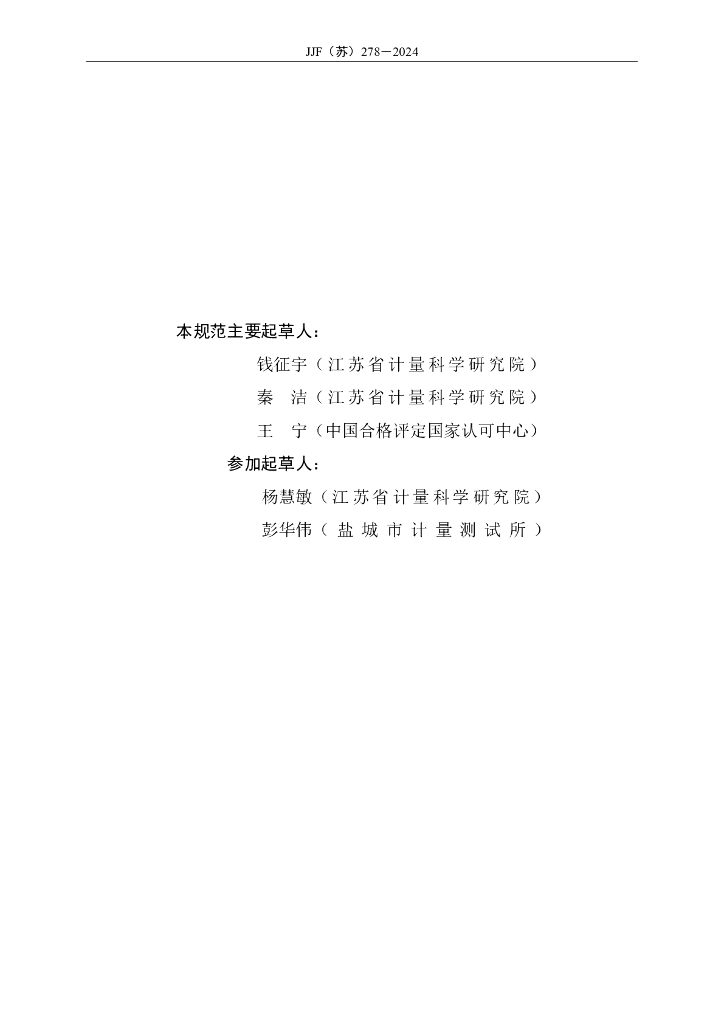 JJF（苏）278—2024

本规范主要起草人：

钱征宇（江苏省计量科学研究院）

秦 洁（江苏省计量科学研究院）

王 宁（中国合格评定国家认可中心）

参加起草人：

杨慧敏（江苏省计量科学研究院）

彭华伟（盐城市计量测试所）